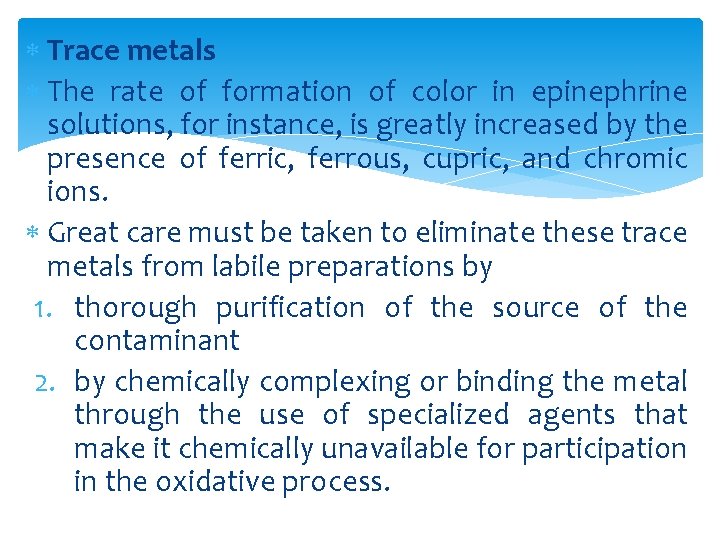 * Trace metals

* The rate of formation of color in epinephrine solutions, for instance, is greatly increased by the presence of ferric, ferrous, cupric, and chromic ions.

* Great care must be taken to eliminate these trace metals from labile preparations by

1. thorough purification of the source of the contaminant
2. by chemically complexing or binding the metal through the use of specialized agents that make it chemically unavailable for participation in the oxidative process.